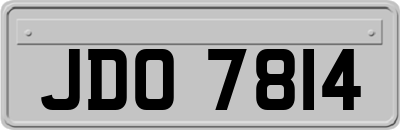 JDO 7814